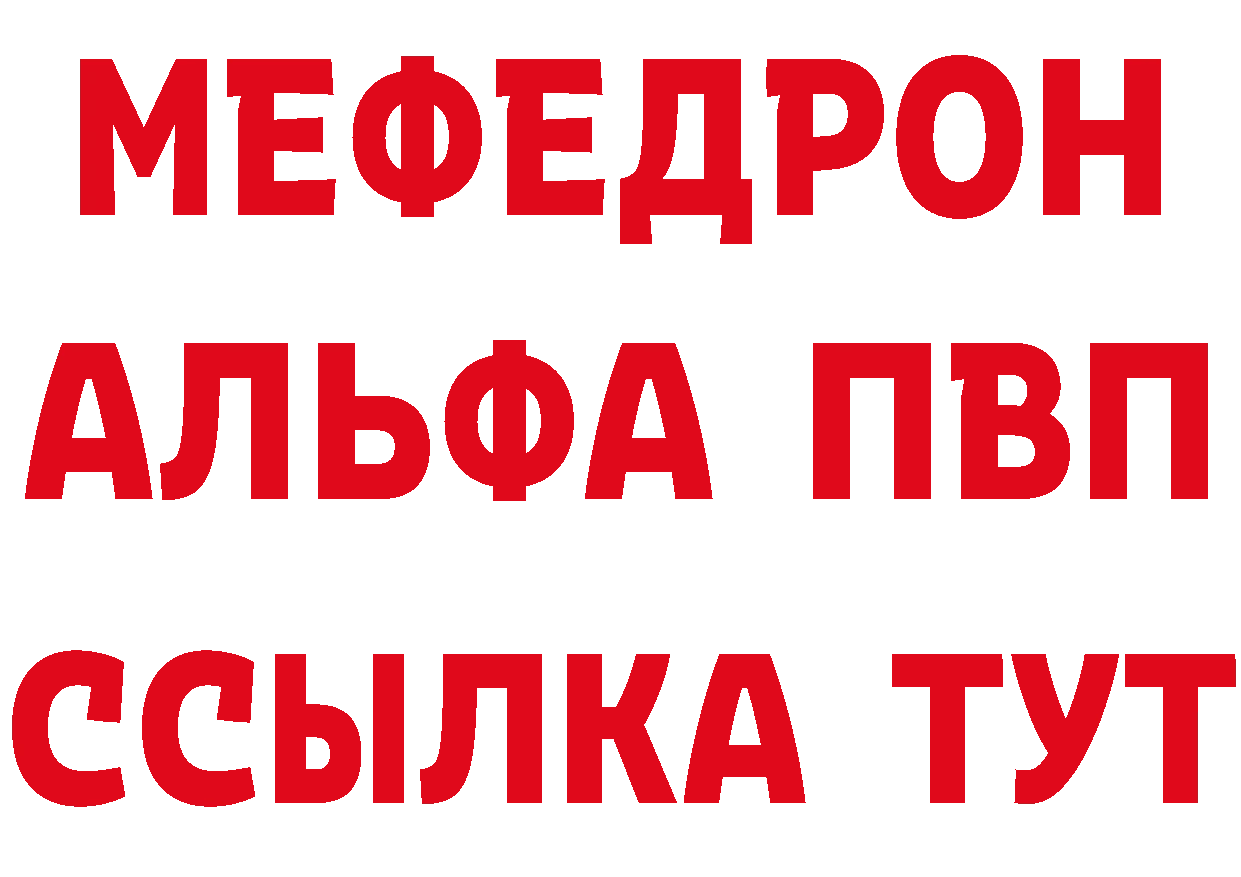 МЕФЕДРОН
АЛЬФА ПВП
ССЫЛКА ТУТ